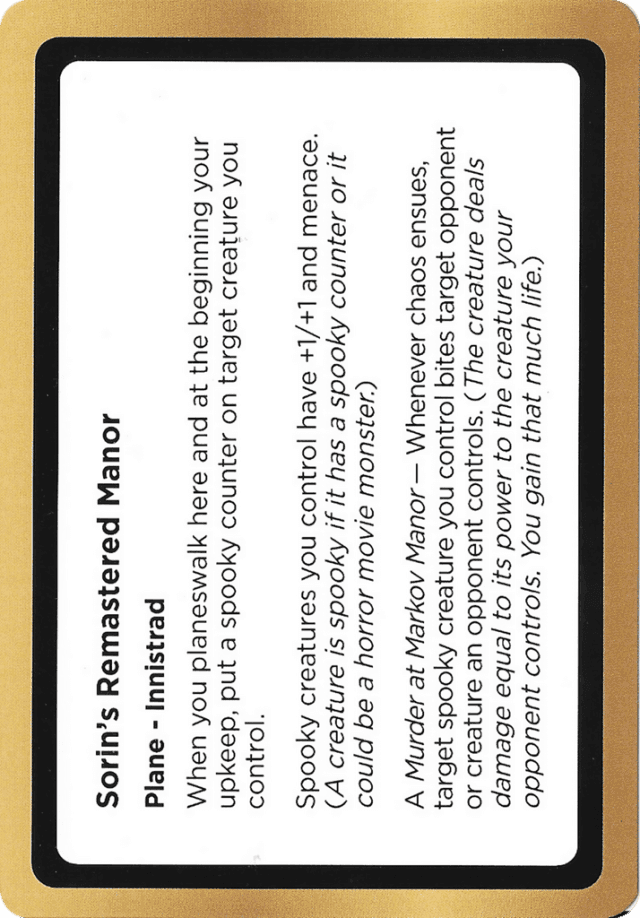 Sorin's Remastered Manor

Plane - Innistrad

When you planeswalk here and at the beginning your upkeep, put a spooky counter on target creature you control.

Spooky creatures you control have +1/+1 and menace. (A creature is spooky if it has a spooky counter or it could be a horror movie monster.)

A Murder at Markov Manor — Whenever chaos ensues, target spooky creature you control bites target opponent or creature an opponent controls. (The creature deals damage equal to its power to the creature your opponent controls. You gain that much life.)